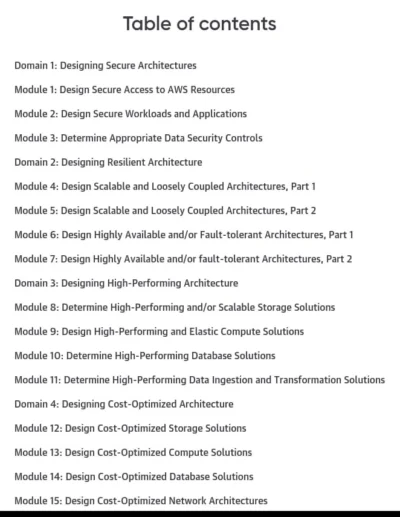 Table of contents

Domain 1: Designing Secure Architectures

Module 1: Design Secure Access to AWS Resources

Module 2: Design Secure Workloads and Applications

Module 3: Determine Appropriate Data Security Controls

Domain 2: Designing Resilient Architecture

Module 4: Design Scalable and Loosely Coupled Architectures, Part 1

Module 5: Design Scalable and Loosely Coupled Architectures, Part 2

Module 6: Design Highly Available and/or Fault-tolerant Architectures, Part 1

Module 7: Design Highly Available and/or fault-tolerant Architectures, Part 2

Domain 3: Designing High-Performing Architecture

Module 8: Determine High-Performing and/or Scalable Storage Solutions

Module 9: Design High-Performing and Elastic Compute Solutions

Module 10: Determine High-Performing Database Solutions

Module 11: Determine High-Performing Data Ingestion and Transformation Solutions

Domain 4: Designing Cost-Optimized Architecture

Module 12: Design Cost-Optimized Storage Solutions

Module 13: Design Cost-Optimized Compute Solutions

Module 14: Design Cost-Optimized Database Solutions

Module 15: Design Cost-Optimized Network Architectures